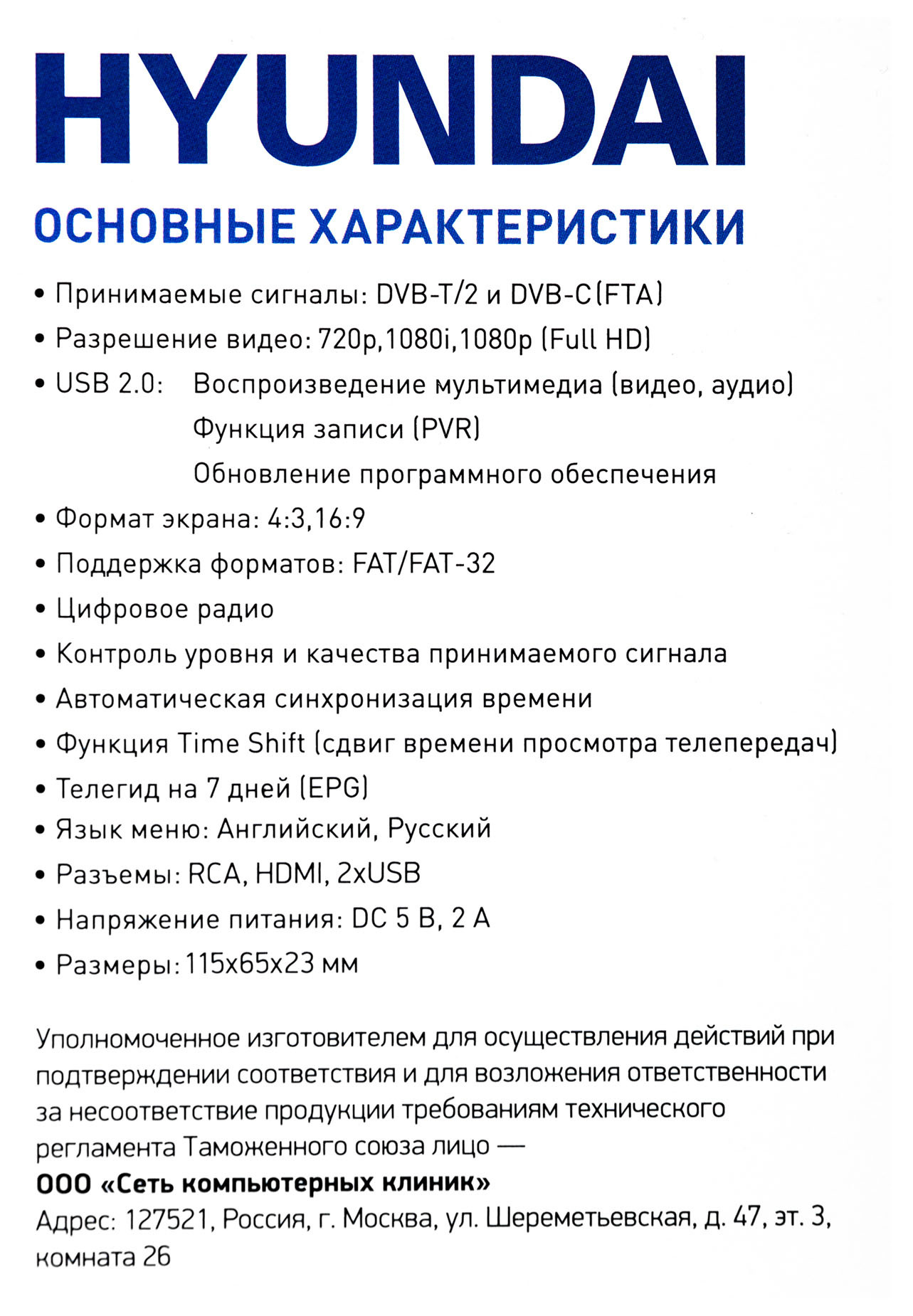 HYUNDAI

ОСНОВНЫЕ ХАРАКТЕРИСТИКИ

• Принимаемые сигналы: DVB-T/2 и DVB-C(FTA)
• Разрешение видео: 720p,1080i,1080p (Full HD)
• USB 2.0: Воспроизведение мультимедиа (видео, аудио)
Функция записи (PVR)
Обновление программного обеспечения
• Формат экрана: 4:3,16:9
• Поддержка форматов: FAT/FAT-32
• Цифровое радио
• Контроль уровня и качества принимаемого сигнала
• Автоматическая синхронизация времени
• Функция Time Shift (сдвиг времени просмотра телепередач)
• Телегид на 7 дней (EPG)
• Язык меню: Английский, Русский
• Разъемы: RCA, HDMI, 2xUSB
• Напряжение питания: DC 5 В, 2 А
• Размеры: 115x65x23 мм

Уполномоченное изготовителем для осуществления действий при подтверждении соответствия и для возложения ответственности за несоответствие продукции требованиям технического регламента Таможенного союза лицо —
ООО «Сеть компьютерных клиник»
Адрес: 127521, Россия, г. Москва, ул. Шереметьевская, д. 47, эт. 3, комната 26